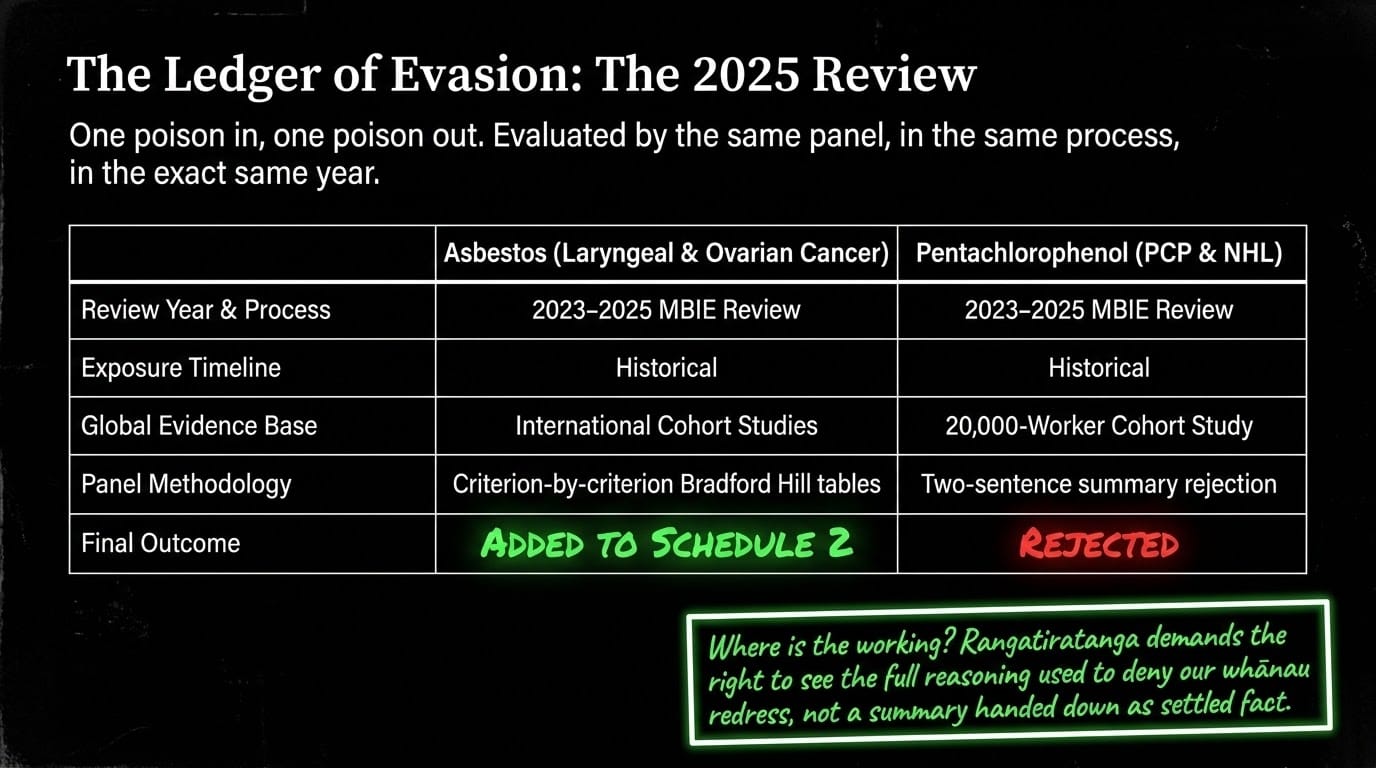 The Ledger of Evasion: The 2025 Review

One poison in, one poison out. Evaluated by the same panel, in the same process, in the exact same year.

|  | Asbestos (Laryngeal & Ovarian Cancer) | Pentachlorophenol (PCP & NHL) |
|---|---|---|
| Review Year & Process | 2023–2025 MBIE Review | 2023–2025 MBIE Review |
| Exposure Timeline | Historical | Historical |
| Global Evidence Base | International Cohort Studies | 20,000-Worker Cohort Study |
| Panel Methodology | Criterion-by-criterion Bradford Hill tables | Two-sentence summary rejection |
| Final Outcome | ADDED TO SCHEDULE 2 | REJECTED |

Where is the working? Rangatiratanga demands the right to see the full reasoning used to deny our whānau redress, not a summary handed down as settled fact.